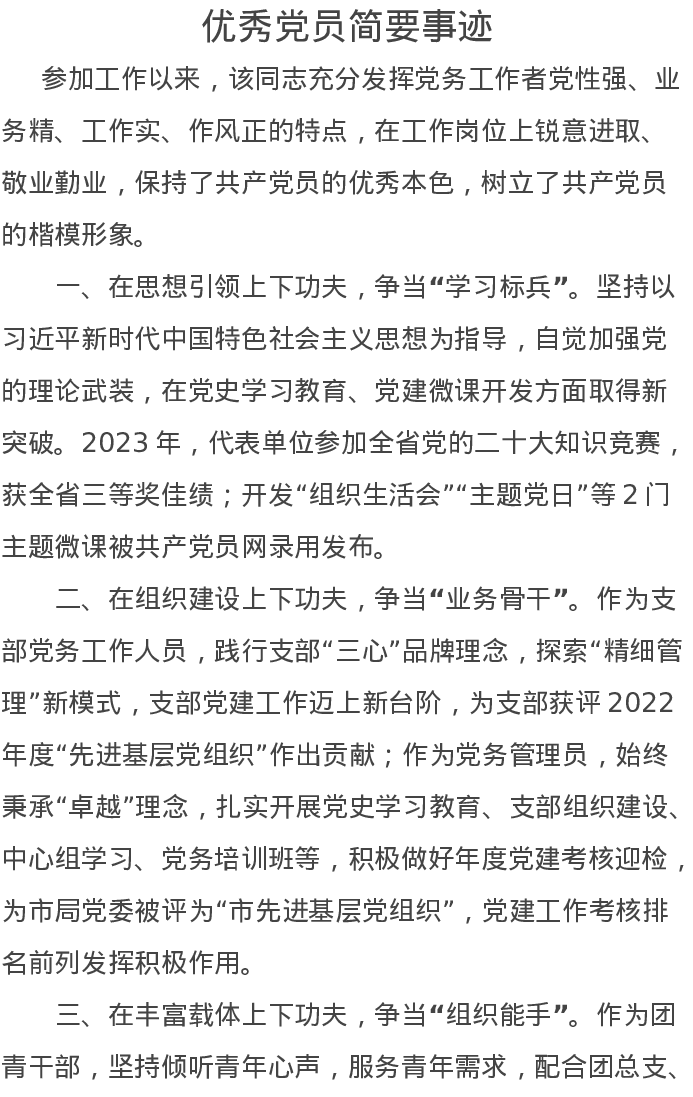 优秀党员简要事迹

参加工作以来，该同志充分发挥党务工作者党性强、业务精、工作实、作风正的特点，在工作岗位上锐意进取、敬业勤业，保持了共产党员的优秀本色，树立了共产党员的楷模形象。

一、在思想引领上下功夫，争当“学习标兵”。坚持以习近平新时代中国特色社会主义思想为指导，自觉加强党的理论武装，在党史学习教育、党建微课开发方面取得新突破。2023 年，代表单位参加全省党的二十大知识竞赛，获全省三等奖佳绩；开发“组织生活会”“主题党日”等 2 门主题微课被共产党员网录用发布。

二、在组织建设上下功夫，争当“业务骨干”。作为支部党务工作人员，践行支部“三心”品牌理念，探索“精细管理”新模式，支部党建工作迈上新台阶，为支部获评 2022 年度“先进基层党组织”作出贡献；作为党务管理员，始终秉承“卓越”理念，扎实开展党史学习教育、支部组织建设、中心组学习、党务培训班等，积极做好年度党建考核迎检，为市局党委被评为“市先进基层党组织”，党建工作考核排名前列发挥积极作用。

三、在丰富载体上下功夫，争当“组织能手”。作为团青干部，坚持倾听青年心声，服务青年需求，配合团总支、